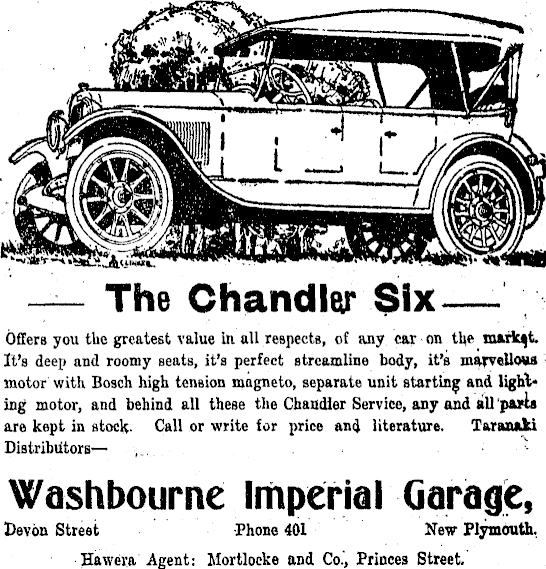 The Chandler Six

Offers you the greatest value in all respects, of any car on the market. It's deep and roomy seats, it's perfect streamline body, it's marvellous motor with Bosch high tension magneto, separate unit starting and lighting motor, and behind all these the Chandler Service, any and all parts are kept in stock. Call or write for price and literature. Taranaki Distributors—

Washbourne Imperial Garage,

Devon Street Phone 401 New Plymouth.

Hawera Agent: Mortlocke and Co., Princes Street.